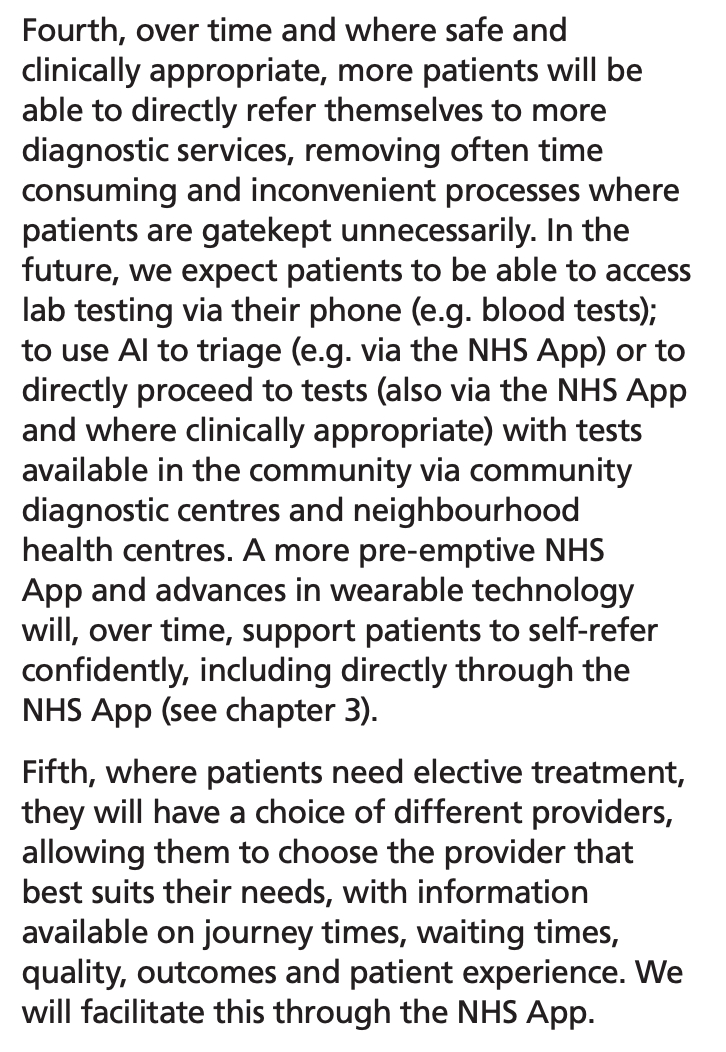 Fourth, over time and where safe and clinically appropriate, more patients will be able to directly refer themselves to more diagnostic services, removing often time consuming and inconvenient processes where patients are gatekept unnecessarily. In the future, we expect patients to be able to access lab testing via their phone (e.g. blood tests); to use AI to triage (e.g. via the NHS App) or to directly proceed to tests (also via the NHS App and where clinically appropriate) with tests available in the community via community diagnostic centres and neighbourhood health centres. A more pre-emptive NHS App and advances in wearable technology will, over time, support patients to self-refer confidently, including directly through the NHS App (see chapter 3).

Fifth, where patients need elective treatment, they will have a choice of different providers, allowing them to choose the provider that best suits their needs, with information available on journey times, waiting times, quality, outcomes and patient experience. We will facilitate this through the NHS App.